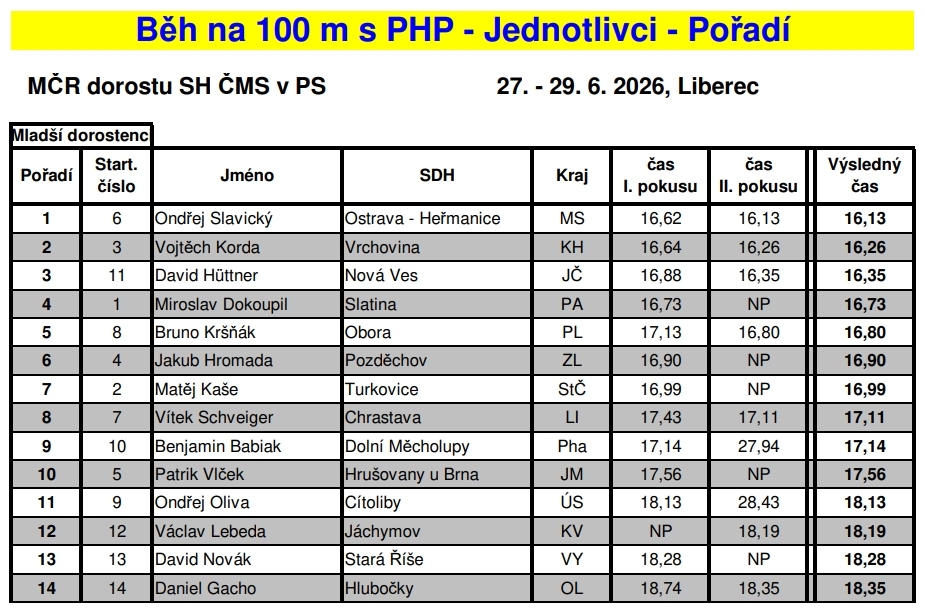 Běh na 100 m s PHP - Jednotlivci - Pořadí

MČR dorostu SH ČMS v PS

27. - 29. 6. 2026, Liberec

Mladší dorostenc

| Pořadí | Start. číslo | Jméno | SDH | Kraj | čas I. pokusu | čas II. pokusu | Výsledný čas |
|---|---|---|---|---|---|---|---|
| 1 | 6 | Ondřej Slavický | Ostrava - Heřmanice | MS | 16,62 | 16,13 | 16,13 |
| 2 | 3 | Vojtěch Korda | Vrchovina | KH | 16,64 | 16,26 | 16,26 |
| 3 | 11 | David Hüttner | Nová Ves | JČ | 16,88 | 16,35 | 16,35 |
| 4 | 1 | Miroslav Dokoupil | Slatina | PA | 16,73 | NP | 16,73 |
| 5 | 8 | Bruno Kršňák | Obora | PL | 17,13 | 16,80 | 16,80 |
| 6 | 4 | Jakub Hromada | Pozděchov | ZL | 16,90 | NP | 16,90 |
| 7 | 2 | Matěj Kaše | Turkovice | StČ | 16,99 | NP | 16,99 |
| 8 | 7 | Vítek Schveiger | Chrastava | LI | 17,43 | 17,11 | 17,11 |
| 9 | 10 | Benjamin Babiak | Dolní Měcholupy | Pha | 17,14 | 27,94 | 17,14 |
| 10 | 5 | Patrik Vlček | Hrušovany u Brna | JM | 17,56 | NP | 17,56 |
| 11 | 9 | Ondřej Oliva | Cítoliby | ÚS | 18,13 | 28,43 | 18,13 |
| 12 | 12 | Václav Lebeda | Jáchymov | KV | NP | 18,19 | 18,19 |
| 13 | 13 | David Novák | Stará Říše | VY | 18,28 | NP | 18,28 |
| 14 | 14 | Daniel Gacho | Hlubočky | OL | 18,74 | 18,35 | 18,35 |